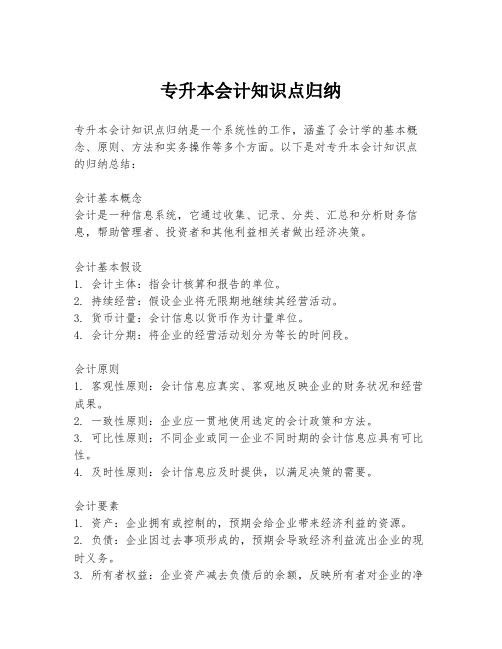 专升本会计知识点归纳

专升本会计知识点归纳是一个系统性的工作，涵盖了会计学的基本概念、原则、方法和实务操作等多个方面。以下是对专升本会计知识点的归纳总结：

会计基本概念
会计是一种信息系统，它通过收集、记录、分类、汇总和分析财务信息，帮助管理者、投资者和其他利益相关者做出经济决策。

会计基本假设
1. 会计主体：指会计核算和报告的单位。
2. 持续经营：假设企业将无限期地继续其经营活动。
3. 货币计量：会计信息以货币作为计量单位。
4. 会计分期：将企业的经营活动划分为等长的时间段。

会计原则
1. 客观性原则：会计信息应真实、客观地反映企业的财务状况和经营成果。
2. 一致性原则：企业应一贯地使用选定的会计政策和方法。
3. 可比性原则：不同企业或同一企业不同时期的会计信息应具有可比性。
4. 及时性原则：会计信息应及时提供，以满足决策的需要。

会计要素
1. 资产：企业拥有或控制的，预期会给企业带来经济利益的资源。
2. 负债：企业因过去事项形成的，预期会导致经济利益流出企业的现时义务。
3. 所有者权益：企业资产减去负债后的余额，反映所有者对企业的净